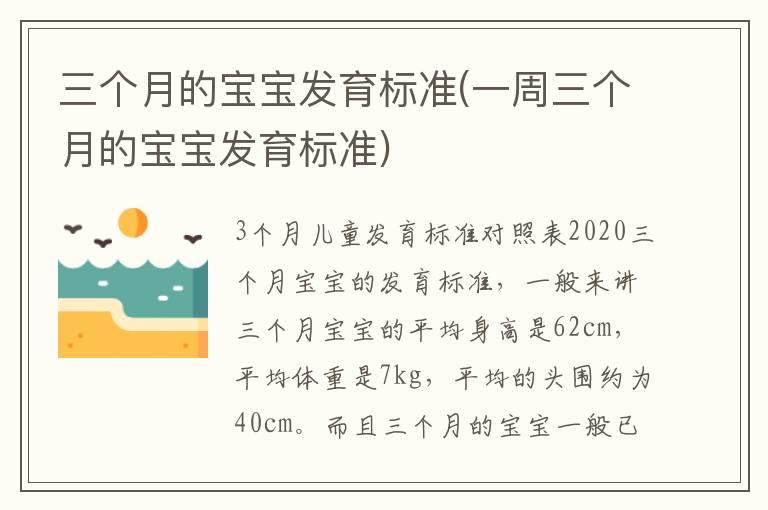 三个月的宝宝发育标准(一周三个月的宝宝发育标准)

3个月儿童发育标准对照表2020三个月宝宝的发育标准，一般来讲三个月宝宝的平均身高是62cm，平均体重是7kg，平均的头围约为40cm。而且三个月的宝宝一般已